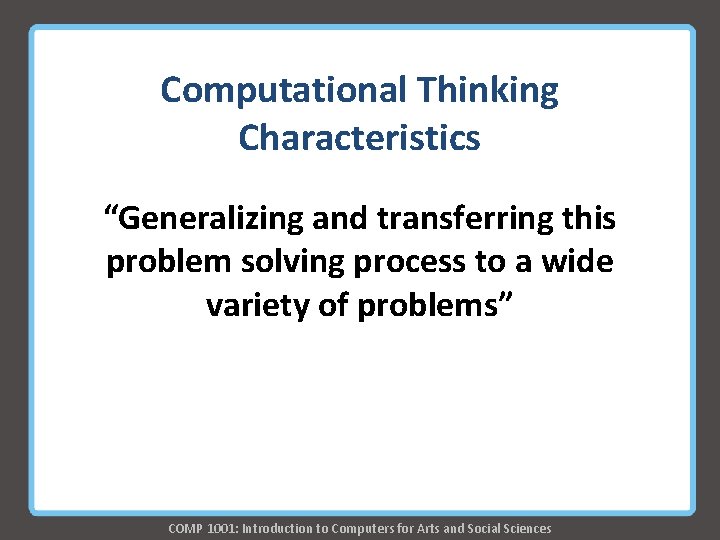 Computational Thinking Characteristics

“Generalizing and transferring this problem solving process to a wide variety of problems”

COMP 1001: Introduction to Computers for Arts and Social Sciences